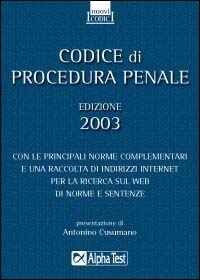 nuovi
CODICI

CODICE di
PROCEDURA PENALE

EDIZIONE
2003

CON LE PRINCIPALI NORME COMPLEMENTARI
E UNA RACCOLTA DI INDIRIZZI INTERNET
PER LA RICERCA SUL WEB
DI NORME E SENTENZE

presentazione di
Antonino Cusumano

Alpha Test